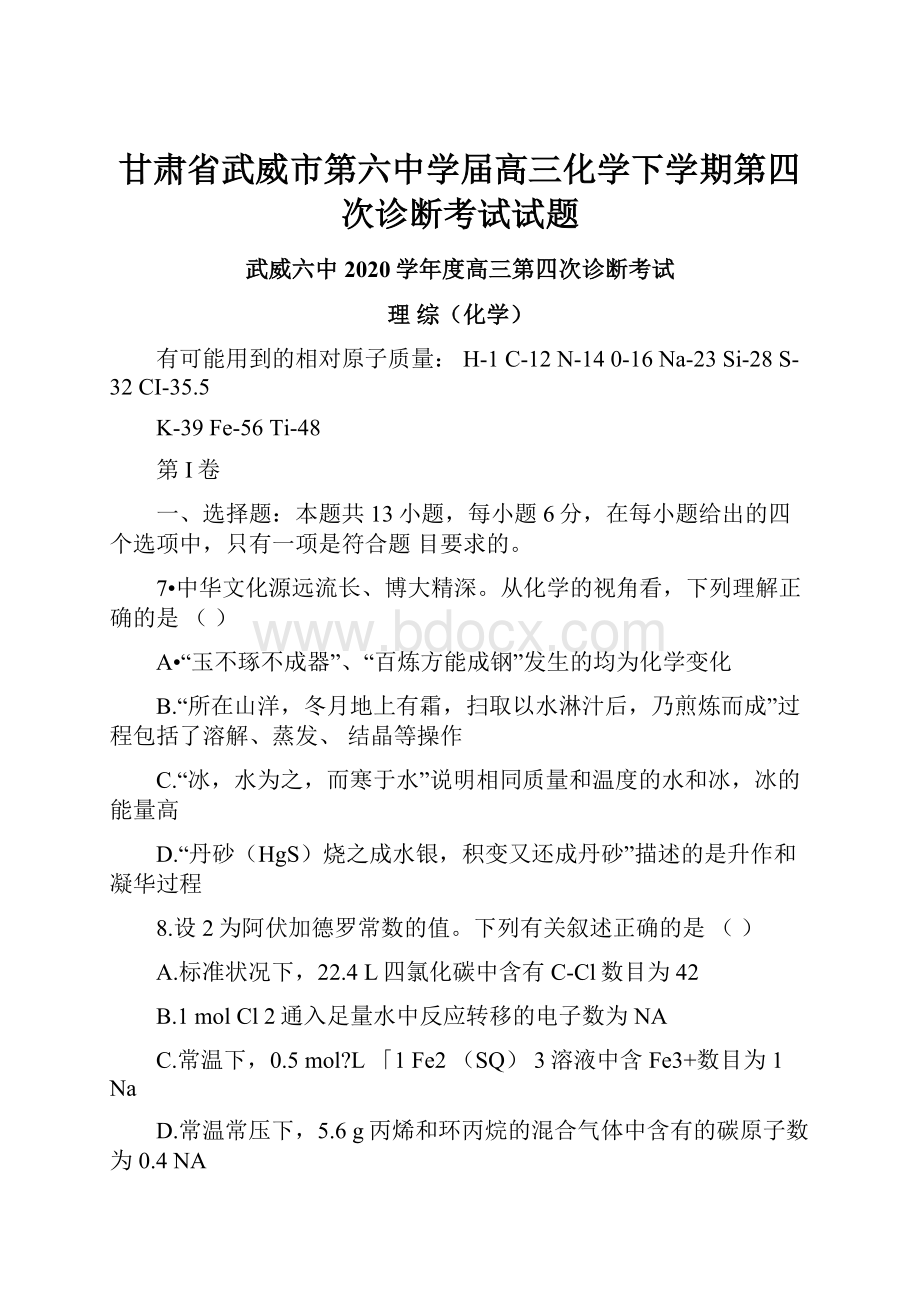 甘肃省武威市第六中学届高三化学下学期第四次诊断考试试题

武威六中 2020 学年度高三第四次诊断考试

理 综（化学）

有可能用到的相对原子质量： H-1 C-12 N-14 0-16 Na-23 Si-28 S-32 CI-35.5

K-39 Fe-56 Ti-48

第 I 卷

一、选择题：本题共 13 小题，每小题 6 分，在每小题给出的四个选项中，只有一项是符合题 目要求的。

7•中华文化源远流长、博大精深。从化学的视角看，下列理解正确的是 （ ）

A•“玉不琢不成器”、“百炼方能成钢”发生的均为化学变化

B.“所在山洋，冬月地上有霜，扫取以水淋汁后，乃煎炼而成”过程包括了溶解、蒸发、 结晶等操作

C.“冰，水为之，而寒于水”说明相同质量和温度的水和冰，冰的能量高

D.“丹砂（HgS）烧之成水银，积变又还成丹砂”描述的是升作和凝华过程

8.设 2 为阿伏加德罗常数的值。下列有关叙述正确的是 （ ）

A.标准状况下，22.4 L 四氯化碳中含有 C-Cl 数目为 42

B.1 mol Cl 2 通入足量水中反应转移的电子数为 NA

C.常温下，0.5 mol?L 「1 Fe2 （SQ） 3 溶液中含 Fe3+数目为 1 Na

D.常温常压下，5.6 g 丙烯和环丙烷的混合气体中含有的碳原子数为 0.4 NA

www.bdocx.com